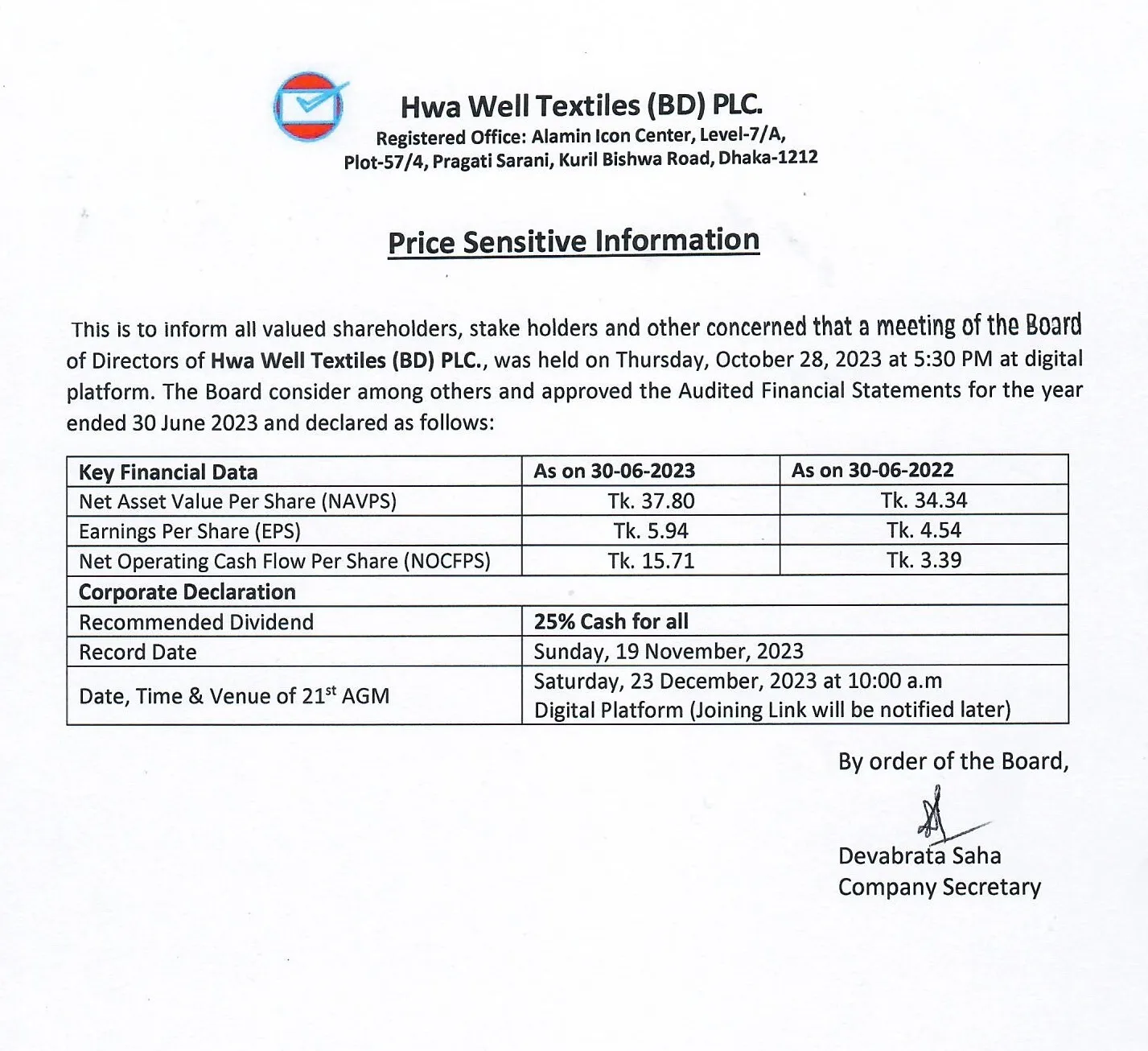 Hwa Well Textiles (BD) PLC.
Registered Office: Alamin Icon Center, Level-7/A, Plot-57/4, Pragati Sarani, Kuril Bishwa Road, Dhaka-1212

Price Sensitive Information

This is to inform all valued shareholders, stake holders and other concerned that a meeting of the Board of Directors of Hwa Well Textiles (BD) PLC., was held on Thursday, October 28, 2023 at 5:30 PM at digital platform. The Board consider among others and approved the Audited Financial Statements for the year ended 30 June 2023 and declared as follows:

| Key Financial Data | As on 30-06-2023 | As on 30-06-2022 |
|---|---|---|
| Net Asset Value Per Share (NAVPS) | Tk. 37.80 | Tk. 34.34 |
| Earnings Per Share (EPS) | Tk. 5.94 | Tk. 4.54 |
| Net Operating Cash Flow Per Share (NOCFPS) | Tk. 15.71 | Tk. 3.39 |
| Corporate Declaration | | |
| Recommended Dividend | 25% Cash for all | |
| Record Date | Sunday, 19 November, 2023 | |
| Date, Time & Venue of 21$^{st}$ AGM | Saturday, 23 December, 2023 at 10:00 a.m Digital Platform (Joining Link will be notified later) | |

By order of the Board,

Devabrata Saha
Company Secretary